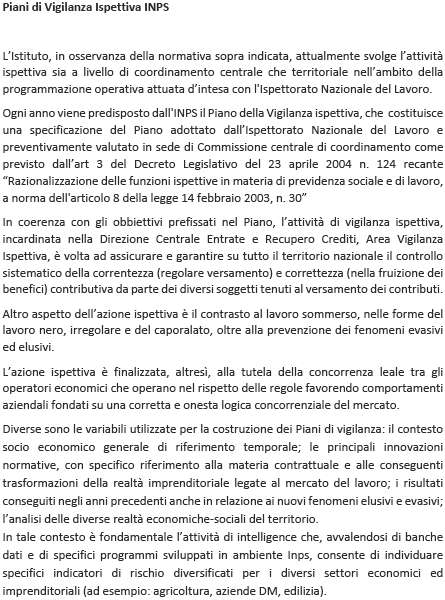 Piani di Vigilanza Ispettiva INPS

L'Istituto, in osservanza della normativa sopra indicata, attualmente svolge l'attività ispettiva sia a livello di coordinamento centrale che territoriale nell'ambito della programmazione operativa attuata d'intesa con l'Ispettorato Nazionale del Lavoro.

Ogni anno viene predisposto dall'INPS il Piano della Vigilanza ispettiva, che costituisce una specificazione del Piano adottato dall'Ispettorato Nazionale del Lavoro e preventivamente valutato in sede di Commissione centrale di coordinamento come previsto dall'art 3 del Decreto Legislativo del 23 aprile 2004 n. 124 recante "Razionalizzazione delle funzioni ispettive in materia di previdenza sociale e di lavoro, a norma dell'articolo 8 della legge 14 febbraio 2003, n. 30"

In coerenza con gli obbiettivi prefissati nel Piano, l'attività di vigilanza ispettiva, incardinata nella Direzione Centrale Entrate e Recupero Crediti, Area Vigilanza Ispettiva, è volta ad assicurare e garantire su tutto il territorio nazionale il controllo sistematico della correntezza (regolare versamento) e correttezza (nella fruizione dei benefici) contributiva da parte dei diversi soggetti tenuti al versamento dei contributi.

Altro aspetto dell'azione ispettiva è il contrasto al lavoro sommerso, nelle forme del lavoro nero, irregolare e del caporalato, oltre alla prevenzione dei fenomeni evasivi ed elusivi.

L'azione ispettiva è finalizzata, altresì, alla tutela della concorrenza leale tra gli operatori economici che operano nel rispetto delle regole favorendo comportamenti aziendali fondati su una corretta e onesta logica concorrenziale del mercato.

Diverse sono le variabili utilizzate per la costruzione dei Piani di vigilanza: il contesto socio economico generale di riferimento temporale; le principali innovazioni normative, con specifico riferimento alla materia contrattuale e alle conseguenti trasformazioni della realtà imprenditoriale legate al mercato del lavoro; i risultati conseguiti negli anni precedenti anche in relazione ai nuovi fenomeni elusivi e evasivi; l'analisi delle diverse realtà economiche-sociali del territorio.
In tale contesto è fondamentale l'attività di intelligence che, avvalendosi di banche dati e di specifici programmi sviluppati in ambiente Inps, consente di individuare specifici indicatori di rischio diversificati per i diversi settori economici ed imprenditoriali (ad esempio: agricoltura, aziende DM, edilizia).